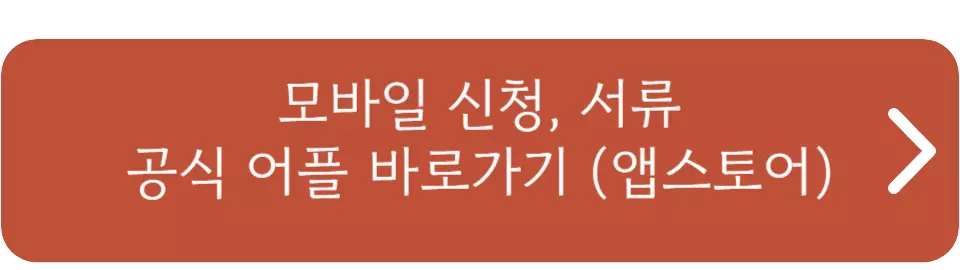 모바일 신청, 서류
공식 어플 바로가기 (앱스토어)